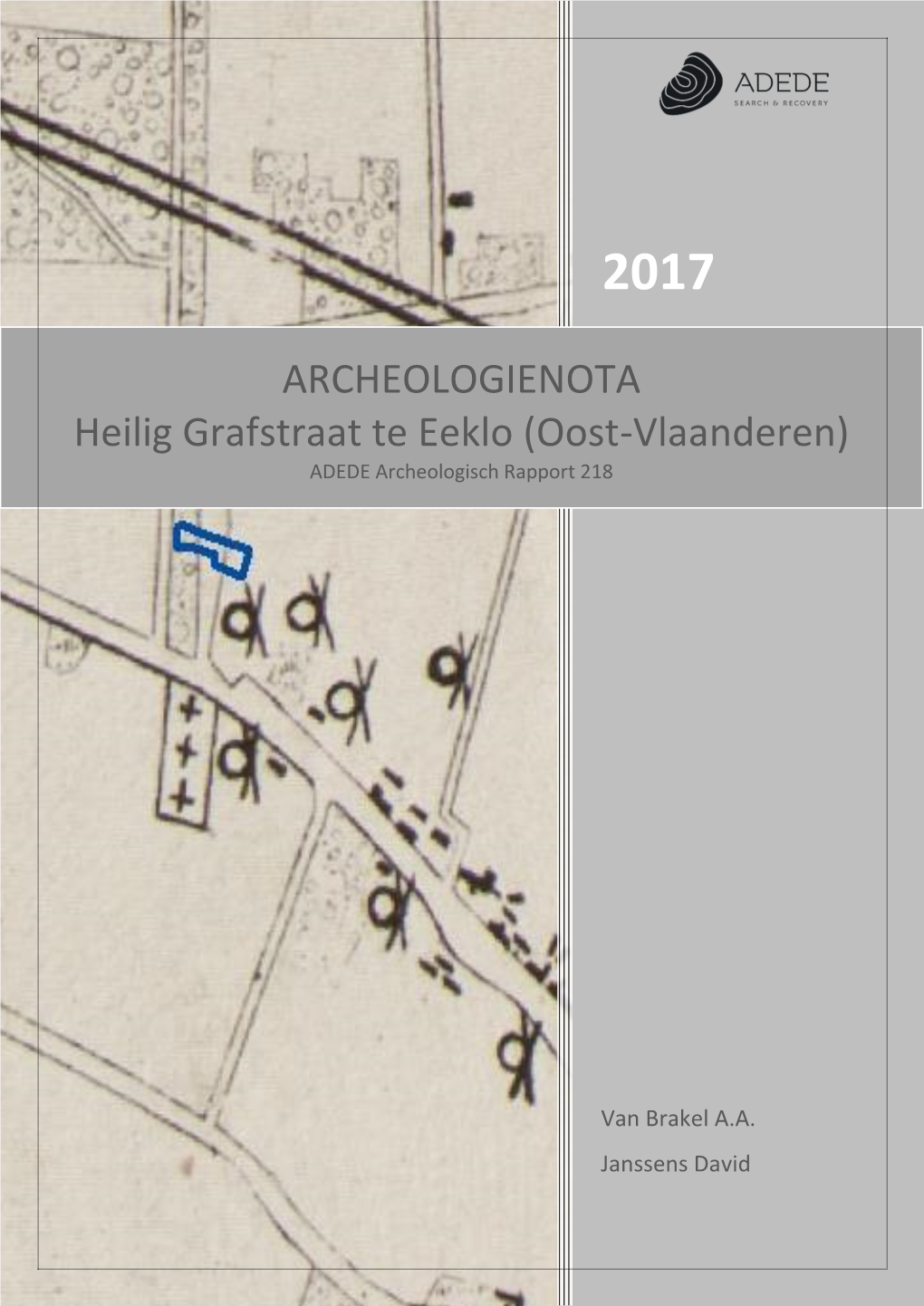 ADEDE
SEARCH & RECOVERY

2017

ARCHEOLOGIENOTA
Heilig Grafstraat te Eeklo (Oost-Vlaanderen)
ADEDE Archeologisch Rapport 218

Van Brakel A.A.
Janssens David